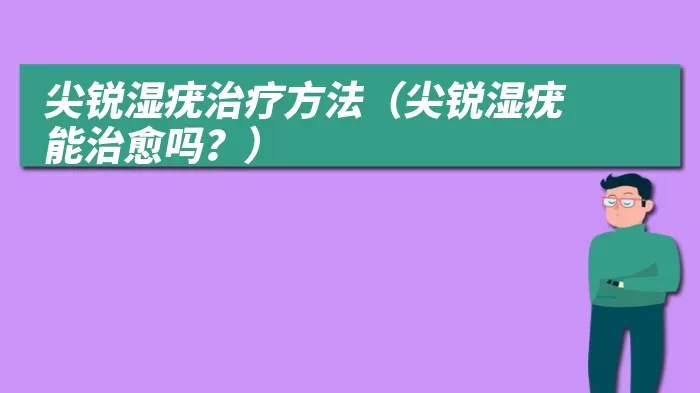 尖锐湿疣治疗方法（尖锐湿疣能治愈吗？）